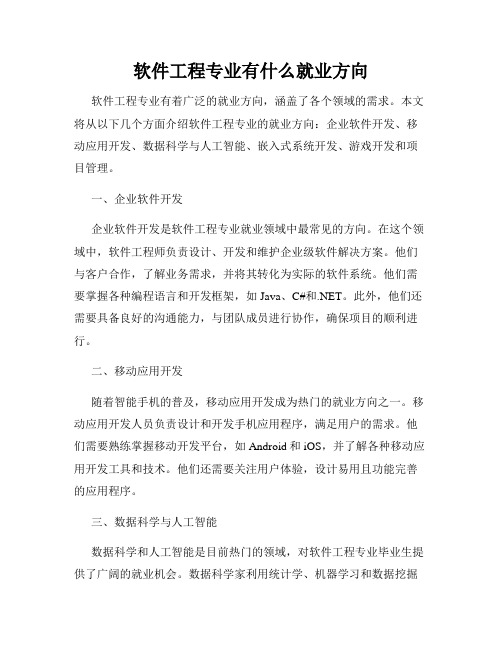 软件工程专业有什么就业方向

软件工程专业有着广泛的就业方向，涵盖了各个领域的需求。本文将从以下几个方面介绍软件工程专业的就业方向：企业软件开发、移动应用开发、数据科学与人工智能、嵌入式系统开发、游戏开发和项目管理。

一、企业软件开发

企业软件开发是软件工程专业就业领域中最常见的方向。在这个领域中，软件工程师负责设计、开发和维护企业级软件解决方案。他们与客户合作，了解业务需求，并将其转化为实际的软件系统。他们需要掌握各种编程语言和开发框架，如 Java、C#和.NET。此外，他们还需要具备良好的沟通能力，与团队成员进行协作，确保项目的顺利进行。

二、移动应用开发

随着智能手机的普及，移动应用开发成为热门的就业方向之一。移动应用开发人员负责设计和开发手机应用程序，满足用户的需求。他们需要熟练掌握移动开发平台，如 Android 和 iOS，并了解各种移动应用开发工具和技术。他们还需要关注用户体验，设计易用且功能完善的应用程序。

三、数据科学与人工智能

数据科学和人工智能是目前热门的领域，对软件工程专业毕业生提供了广阔的就业机会。数据科学家利用统计学、机器学习和数据挖掘